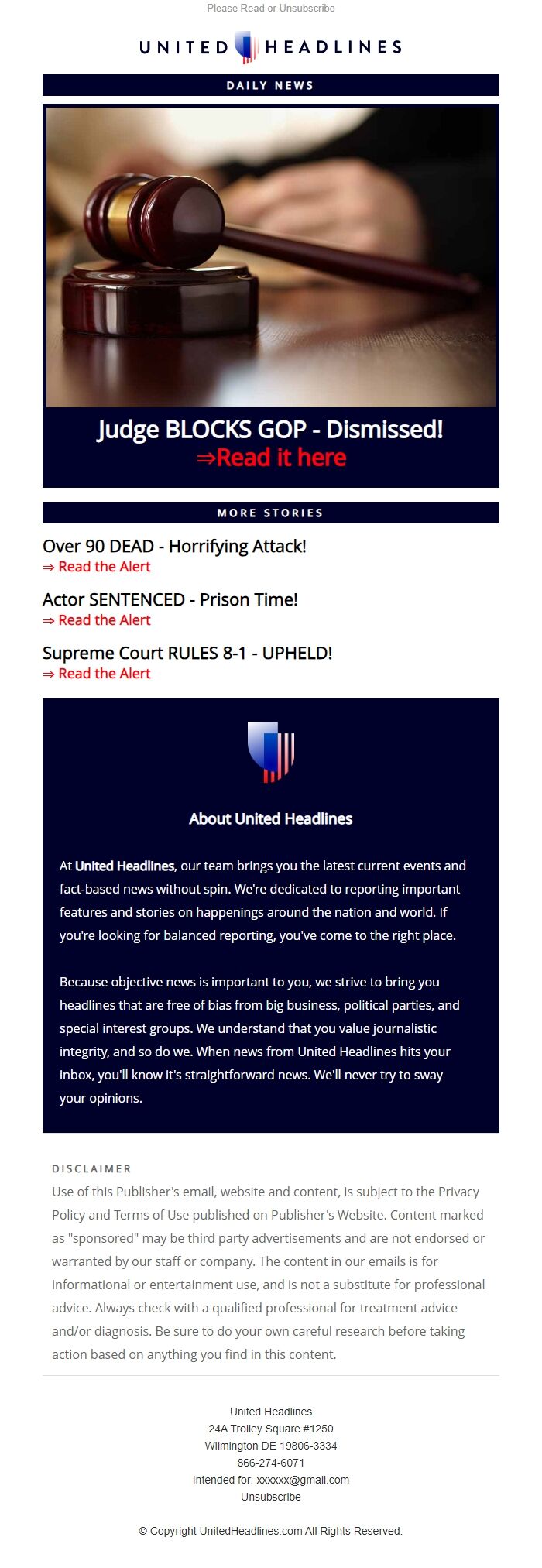 Please Read or Unsubscribe

UNITED HEADLINES

DAILY NEWS

Judge BLOCKS GOP - Dismissed!
⇒Read it here

MORE STORIES

Over 90 DEAD - Horrifying Attack!
⇒ Read the Alert

Actor SENTENCED - Prison Time!
⇒ Read the Alert

Supreme Court RULES 8-1 - UPHELD!
⇒ Read the Alert

About United Headlines

At United Headlines, our team brings you the latest current events and fact-based news without spin. We're dedicated to reporting important features and stories on happenings around the nation and world. If you're looking for balanced reporting, you've come to the right place.

Because objective news is important to you, we strive to bring you headlines that are free of bias from big business, political parties, and special interest groups. We understand that you value journalistic integrity, and so do we. When news from United Headlines hits your inbox, you'll know it's straightforward news. We'll never try to sway your opinions.

DISCLAIMER
Use of this Publisher's email, website and content, is subject to the Privacy Policy and Terms of Use published on Publisher's Website. Content marked as "sponsored" may be third party advertisements and are not endorsed or warranted by our staff or company. The content in our emails is for informational or entertainment use, and is not a substitute for professional advice. Always check with a qualified professional for treatment advice and/or diagnosis. Be sure to do your own careful research before taking action based on anything you find in this content.

United Headlines
24A Trolley Square #1250
Wilmington DE 19806-3334
866-274-6071
Intended for: xxxxxx@gmail.com
Unsubscribe

© Copyright UnitedHeadlines.com All Rights Reserved.